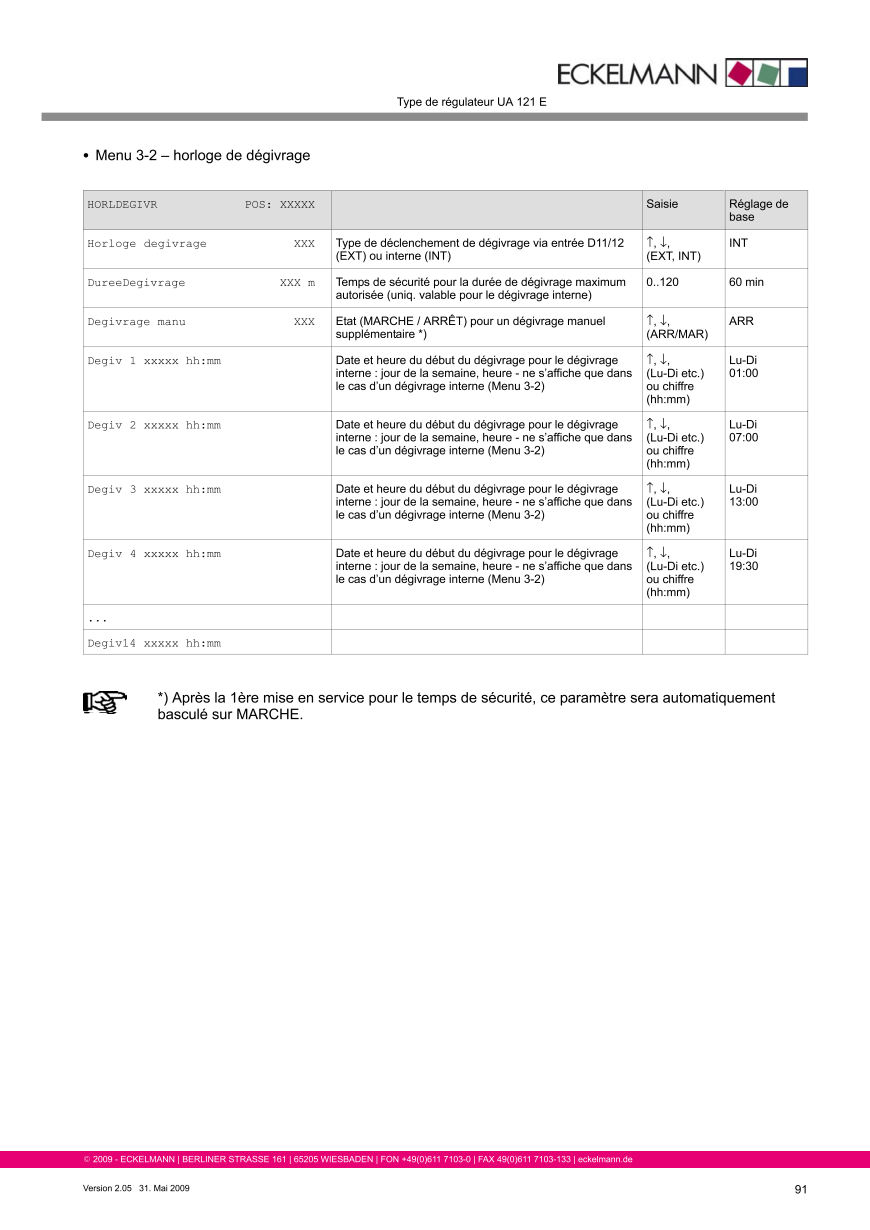 ECKELMANN

Type de régulateur UA 121 E

• Menu 3-2 – horloge de dégivrage

| HORLDEGIVR POS: XXXXX | | Saisie | Réglage de base |
|---|---|---|---|
| Horloge degivrage XXX | Type de déclenchement de dégivrage via entrée D11/12 (EXT) ou interne (INT) | ↑, ↓, (EXT, INT) | INT |
| DureeDegivrage XXX m | Temps de sécurité pour la durée de dégivrage maximum autorisée (uniq. valable pour le dégivrage interne) | 0..120 | 60 min |
| Degivrage manu XXX | Etat (MARCHE / ARRÊT) pour un dégivrage manuel supplémentaire *) | ↑, ↓, (ARR/MAR) | ARR |
| Degiv 1 xxxxx hh:mm | Date et heure du début du dégivrage pour le dégivrage interne : jour de la semaine, heure - ne s'affiche que dans le cas d'un dégivrage interne (Menu 3-2) | ↑, ↓, (Lu-Di etc.) ou chiffre (hh:mm) | Lu-Di 01:00 |
| Degiv 2 xxxxx hh:mm | Date et heure du début du dégivrage pour le dégivrage interne : jour de la semaine, heure - ne s'affiche que dans le cas d'un dégivrage interne (Menu 3-2) | ↑, ↓, (Lu-Di etc.) ou chiffre (hh:mm) | Lu-Di 07:00 |
| Degiv 3 xxxxx hh:mm | Date et heure du début du dégivrage pour le dégivrage interne : jour de la semaine, heure - ne s'affiche que dans le cas d'un dégivrage interne (Menu 3-2) | ↑, ↓, (Lu-Di etc.) ou chiffre (hh:mm) | Lu-Di 13:00 |
| Degiv 4 xxxxx hh:mm | Date et heure du début du dégivrage pour le dégivrage interne : jour de la semaine, heure - ne s'affiche que dans le cas d'un dégivrage interne (Menu 3-2) | ↑, ↓, (Lu-Di etc.) ou chiffre (hh:mm) | Lu-Di 19:30 |
| ... | | | |
| Degiv14 xxxxx hh:mm | | | |

*) Après la 1ère mise en service pour le temps de sécurité, ce paramètre sera automatiquement basculé sur MARCHE.

© 2009 - ECKELMANN | BERLINER STRASSE 161 | 65205 WIESBADEN | FON +49(0)611 7103-0 | FAX 49(0)611 7103-133 | eckelmann.de

Version 2.05 31. Mai 2009

91